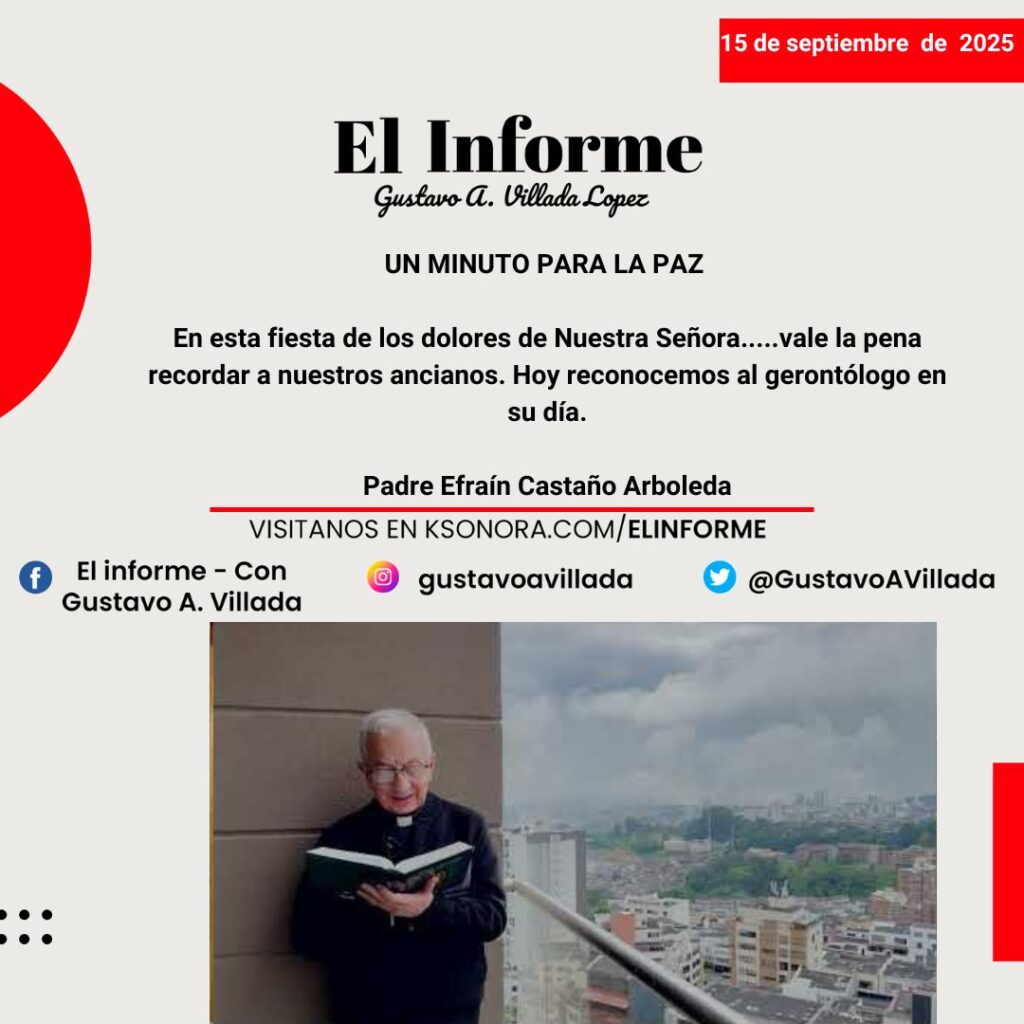 15 de septiembre de 2025

El Informe
Gustavo A. Villada Lopez

UN MINUTO PARA LA PAZ

En esta fiesta de los dolores de Nuestra Señora.....vale la pena recordar a nuestros ancianos. Hoy reconocemos al gerontólogo en su día.

Padre Efraín Castaño Arboleda

VISITANOS EN KSONORA.COM/ELINFORME

El informe - Con Gustavo A. Villada

gustavoavillada

@GustavoAVillada